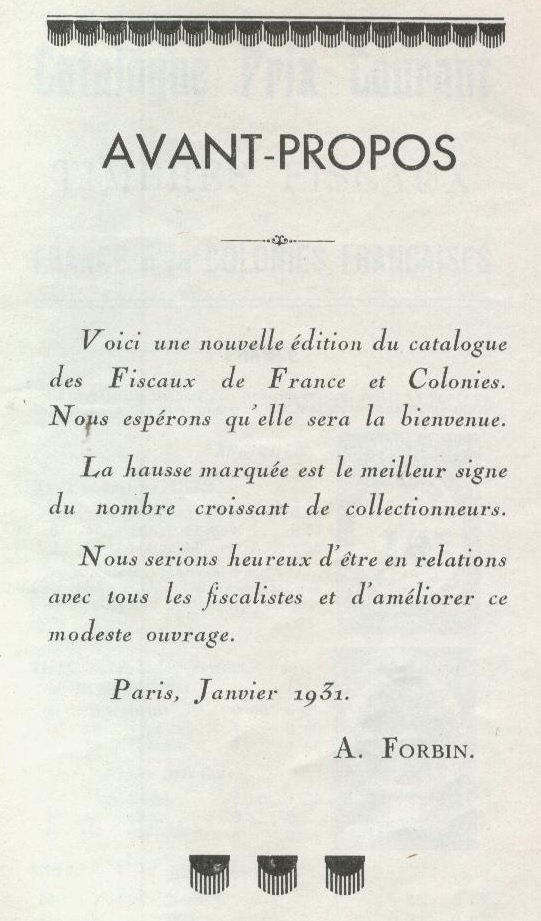 AVANT-PROPOS

Voici une nouvelle édition du catalogue des Fiscaux de France et Colonies. Nous espérons qu'elle sera la bienvenue.

La hausse marquée est le meilleur signe du nombre croissant de collectionneurs.

Nous serions heureux d'être en relations avec tous les fiscalistes et d'améliorer ce modeste ouvrage.

Paris, Janvier 1931.

A. FORBIN.